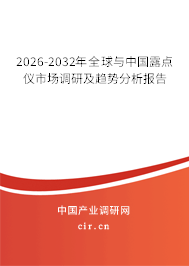 2026-2032年全球与中国露点仪市场调研及趋势分析报告

中国产业调研网
cir.cn